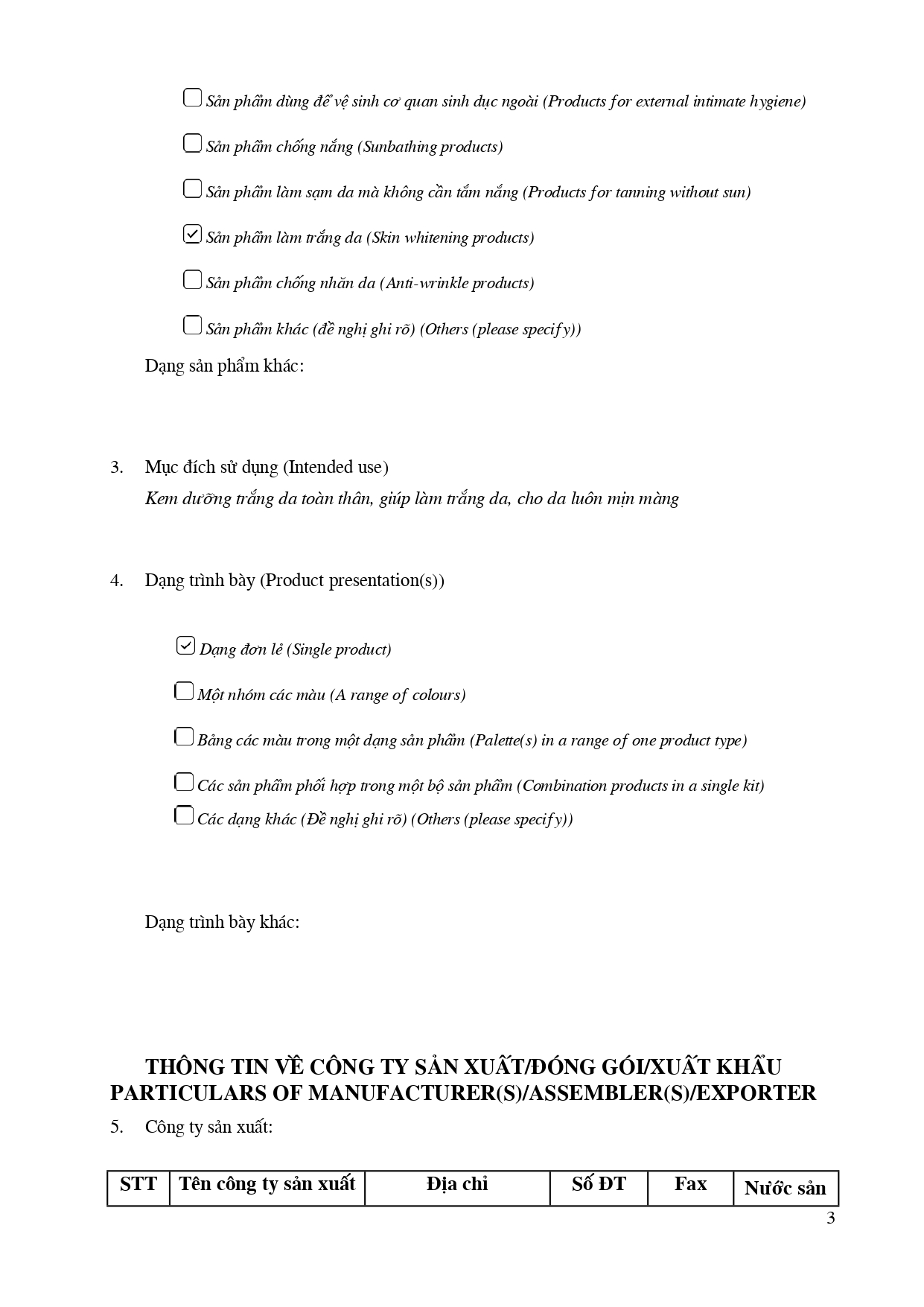 ☐ Sản phẩm dùng để vệ sinh cơ quan sinh dục ngoài (Products for external intimate hygiene)

☐ Sản phẩm chống nắng (Sunbathing products)

☐ Sản phẩm làm sạm da mà không cần tắm nắng (Products for tanning without sun)

☑ Sản phẩm làm trắng da (Skin whitening products)

☐ Sản phẩm chống nhăn da (Anti-wrinkle products)

☐ Sản phẩm khác (đề nghị ghi rõ) (Others (please specify))

Dạng sản phẩm khác:

3. Mục đích sử dụng (Intended use)
Kem dưỡng trắng da toàn thân, giúp làm trắng da, cho da luôn mịn màng

4. Dạng trình bày (Product presentation(s))

☑ Dạng đơn lẻ (Single product)

☐ Một nhóm các màu (A range of colours)

☐ Bảng các màu trong một dạng sản phẩm (Palette(s) in a range of one product type)

☐ Các sản phẩm phối hợp trong một bộ sản phẩm (Combination products in a single kit)

☐ Các dạng khác (Đề nghị ghi rõ) (Others (please specify))

Dạng trình bày khác:

THÔNG TIN VỀ CÔNG TY SẢN XUẤT/ĐÓNG GÓI/XUẤT KHẨU
PARTICULARS OF MANUFACTURER(S)/ASSEMBLER(S)/EXPORTER

5. Công ty sản xuất:

| STT | Tên công ty sản xuất | Địa chỉ | Số ĐT | Fax | Nước sản |
|---|---|---|---|---|---|

3